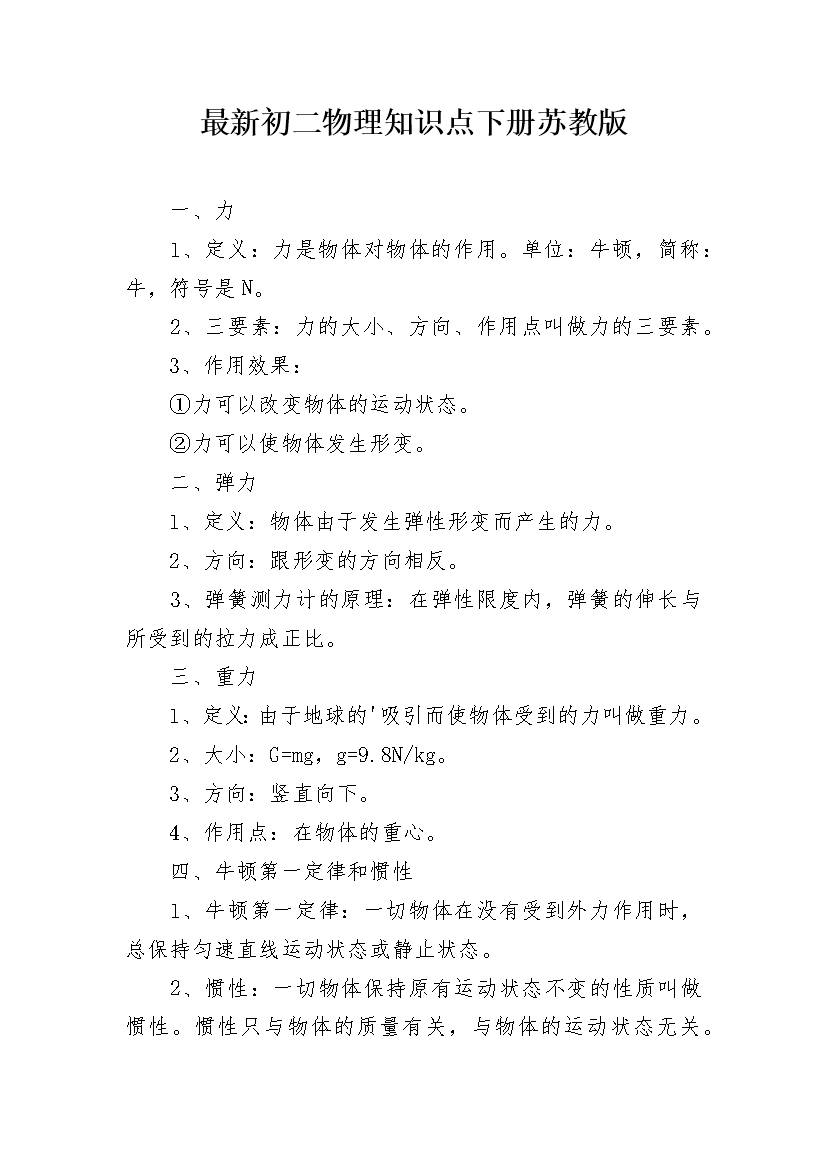 最新初二物理知识点下册苏教版

一、力

1、定义：力是物体对物体的作用。单位：牛顿，简称：牛，符号是N。

2、三要素：力的大小、方向、作用点叫做力的三要素。

3、作用效果：

①力可以改变物体的运动状态。

②力可以使物体发生形变。

二、弹力

1、定义：物体由于发生弹性形变而产生的力。

2、方向：跟形变的方向相反。

3、弹簧测力计的原理：在弹性限度内，弹簧的伸长与所受到的拉力成正比。

三、重力

1、定义：由于地球的'吸引而使物体受到的力叫做重力。

2、大小：G=mg，g=9.8N/kg。

3、方向：竖直向下。

4、作用点：在物体的重心。

四、牛顿第一定律和惯性

1、牛顿第一定律：一切物体在没有受到外力作用时，总保持匀速直线运动状态或静止状态。

2、惯性：一切物体保持原有运动状态不变的性质叫做惯性。惯性只与物体的质量有关，与物体的运动状态无关。